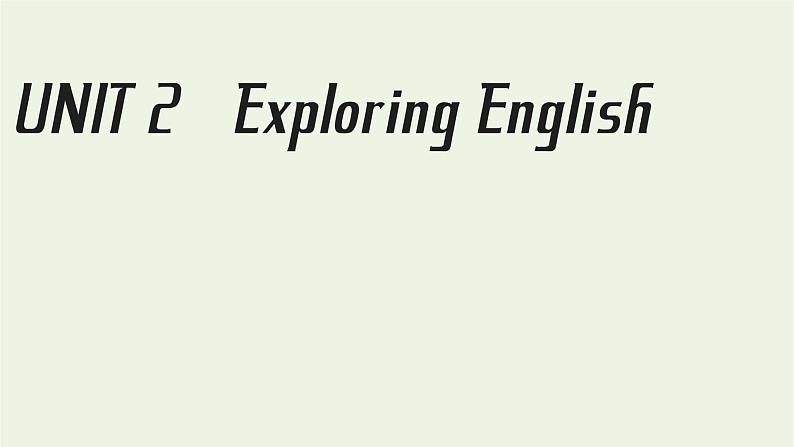 UNIT 2 Exploring English